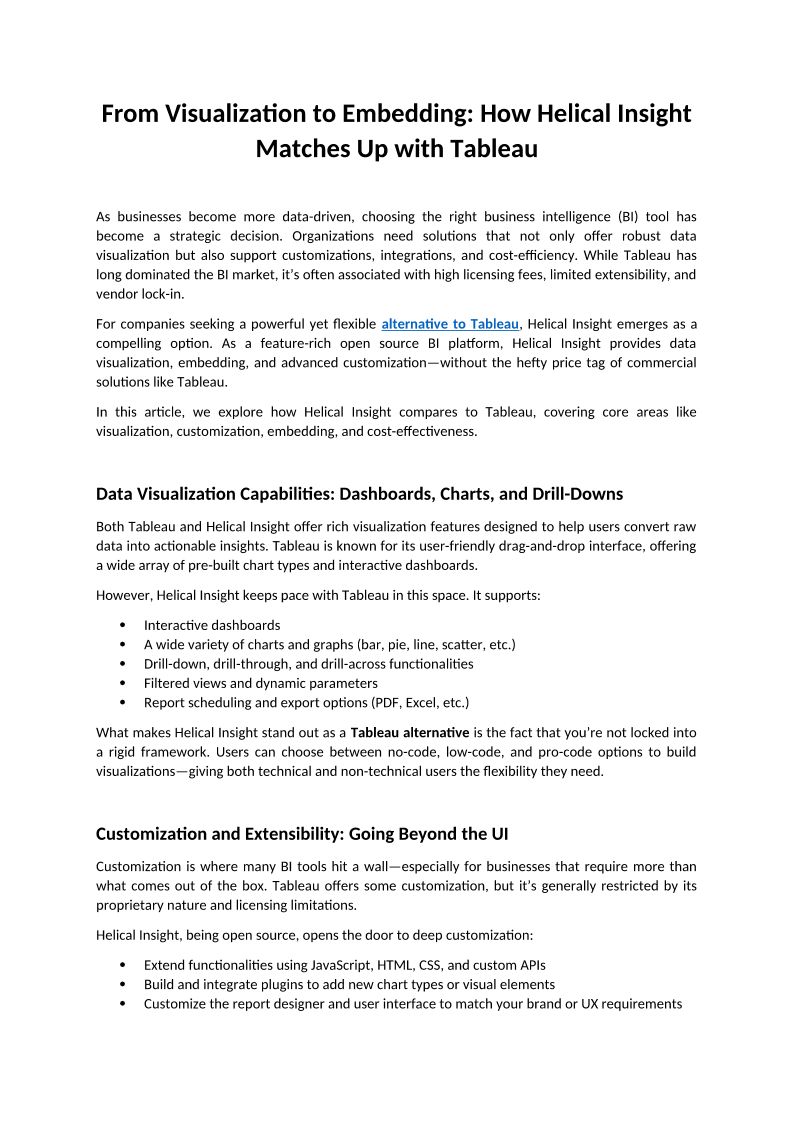 From Visualization to Embedding: How Helical Insight Matches Up with Tableau

As businesses become more data-driven, choosing the right business intelligence (BI) tool has become a strategic decision. Organizations need solutions that not only offer robust data visualization but also support customizations, integrations, and cost-efficiency. While Tableau has long dominated the BI market, it's often associated with high licensing fees, limited extensibility, and vendor lock-in.

For companies seeking a powerful yet flexible alternative to Tableau, Helical Insight emerges as a compelling option. As a feature-rich open source BI platform, Helical Insight provides data visualization, embedding, and advanced customization—without the hefty price tag of commercial solutions like Tableau.

In this article, we explore how Helical Insight compares to Tableau, covering core areas like visualization, customization, embedding, and cost-effectiveness.

Data Visualization Capabilities: Dashboards, Charts, and Drill-Downs

Both Tableau and Helical Insight offer rich visualization features designed to help users convert raw data into actionable insights. Tableau is known for its user-friendly drag-and-drop interface, offering a wide array of pre-built chart types and interactive dashboards.

However, Helical Insight keeps pace with Tableau in this space. It supports:

• Interactive dashboards
• A wide variety of charts and graphs (bar, pie, line, scatter, etc.)
• Drill-down, drill-through, and drill-across functionalities
• Filtered views and dynamic parameters
• Report scheduling and export options (PDF, Excel, etc.)

What makes Helical Insight stand out as a Tableau alternative is the fact that you're not locked into a rigid framework. Users can choose between no-code, low-code, and pro-code options to build visualizations—giving both technical and non-technical users the flexibility they need.

Customization and Extensibility: Going Beyond the UI

Customization is where many BI tools hit a wall—especially for businesses that require more than what comes out of the box. Tableau offers some customization, but it's generally restricted by its proprietary nature and licensing limitations.

Helical Insight, being open source, opens the door to deep customization:

• Extend functionalities using JavaScript, HTML, CSS, and custom APIs
• Build and integrate plugins to add new chart types or visual elements
• Customize the report designer and user interface to match your brand or UX requirements